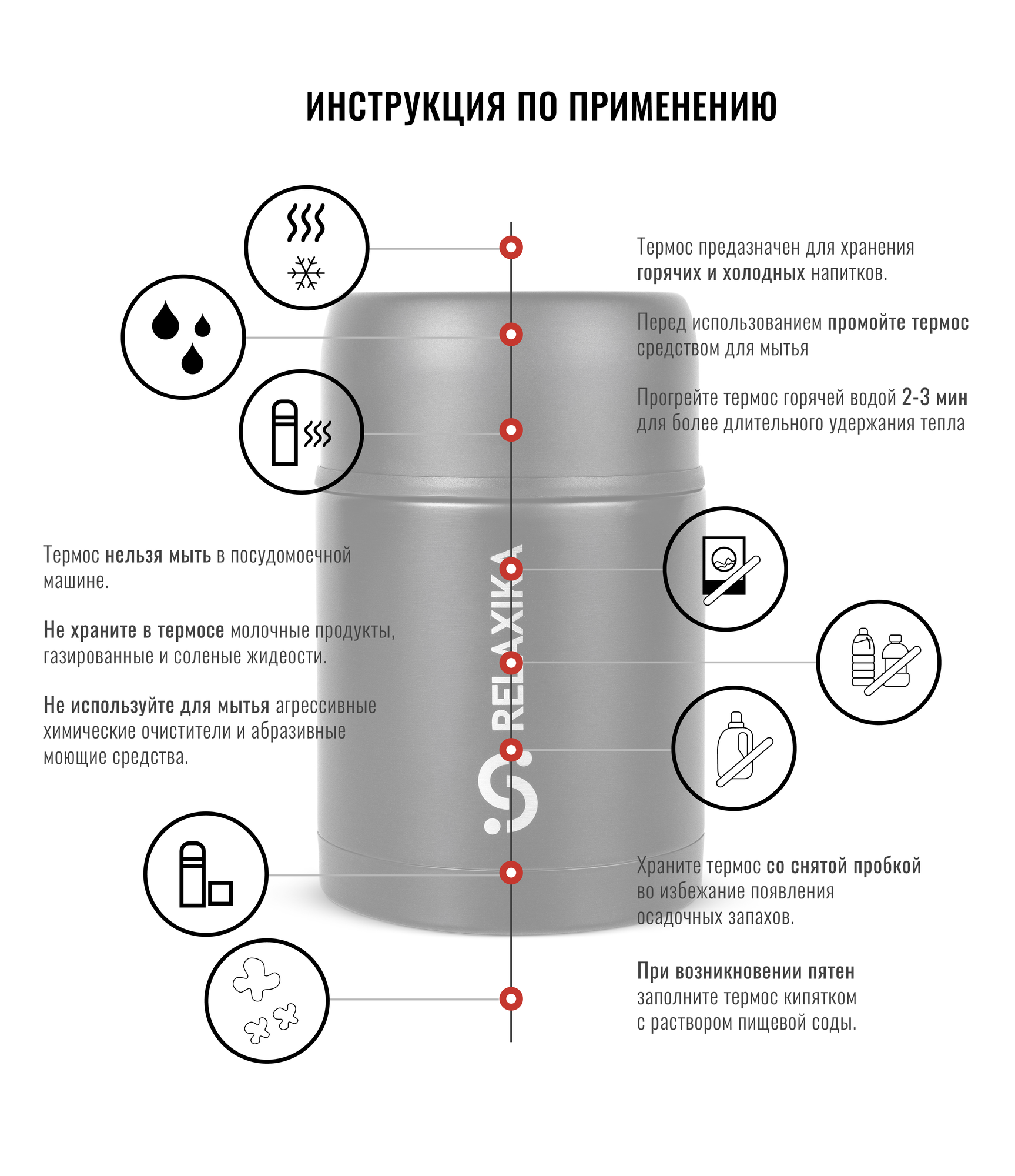 ИНСТРУКЦИЯ ПО ПРИМЕНЕНИЮ

Термос предазначен для хранения горячих и холодных напитков.

Перед использованием промойте термос средством для мытья

Прогрейте термос горячей водой 2-3 мин для более длительного удержания тепла

Термос нельзя мыть в посудомоечной машине.

Не храните в термосе молочные продукты, газированные и соленые жидеости.

Не используйте для мытья агрессивные химические очистители и абразивные моющие средства.

RELAXIKA

Храните термос со снятой пробкой во избежание появления осадочных запахов.

При возникновении пятен заполните термос кипятком с раствором пищевой соды.